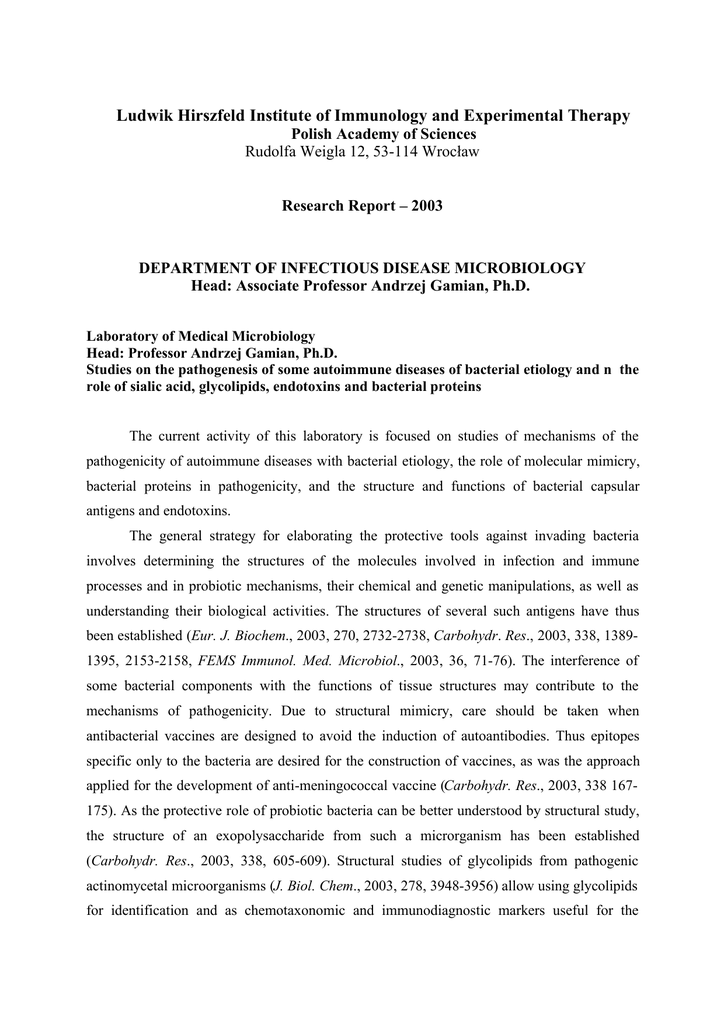 Ludwik Hirszfeld Institute of Immunology and Experimental Therapy
Polish Academy of Sciences
Rudolfa Weigla 12, 53-114 Wrocław

Research Report – 2003

DEPARTMENT OF INFECTIOUS DISEASE MICROBIOLOGY
Head: Associate Professor Andrzej Gamian, Ph.D.

Laboratory of Medical Microbiology
Head: Professor Andrzej Gamian, Ph.D.
Studies on the pathogenesis of some autoimmune diseases of bacterial etiology and n the role of sialic acid, glycolipids, endotoxins and bacterial proteins

The current activity of this laboratory is focused on studies of mechanisms of the pathogenicity of autoimmune diseases with bacterial etiology, the role of molecular mimicry, bacterial proteins in pathogenicity, and the structure and functions of bacterial capsular antigens and endotoxins.

The general strategy for elaborating the protective tools against invading bacteria involves determining the structures of the molecules involved in infection and immune processes and in probiotic mechanisms, their chemical and genetic manipulations, as well as understanding their biological activities. The structures of several such antigens have thus been established (Eur. J. Biochem., 2003, 270, 2732-2738, Carbohydr. Res., 2003, 338, 1389-1395, 2153-2158, FEMS Immunol. Med. Microbiol., 2003, 36, 71-76). The interference of some bacterial components with the functions of tissue structures may contribute to the mechanisms of pathogenicity. Due to structural mimicry, care should be taken when antibacterial vaccines are designed to avoid the induction of autoantibodies. Thus epitopes specific only to the bacteria are desired for the construction of vaccines, as was the approach applied for the development of anti-meningococcal vaccine (Carbohydr. Res., 2003, 338 167-175). As the protective role of probiotic bacteria can be better understood by structural study, the structure of an exopolysaccharide from such a microrganism has been established (Carbohydr. Res., 2003, 338, 605-609). Structural studies of glycolipids from pathogenic actinomycetal microorganisms (J. Biol. Chem., 2003, 278, 3948-3956) allow using glycolipids for identification and as chemotaxonomic and immunodiagnostic markers useful for the